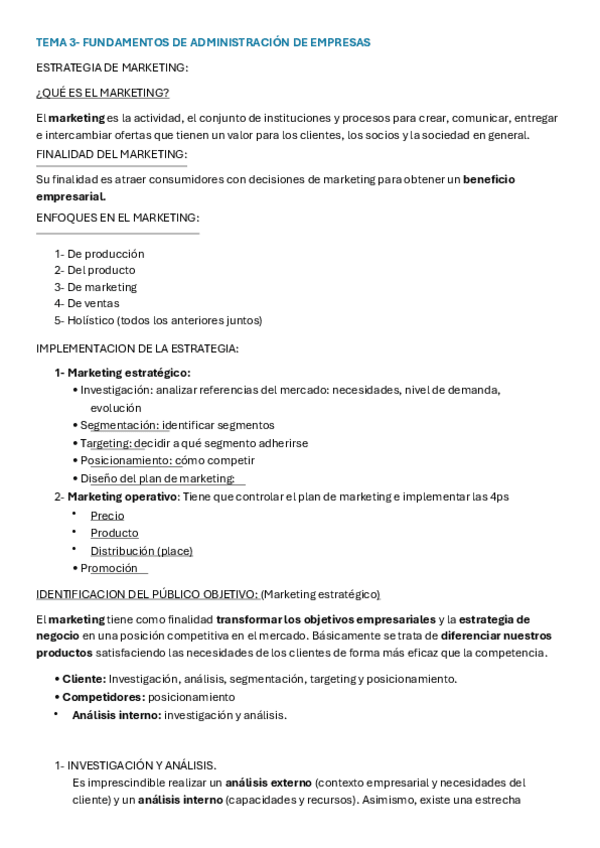 TEMA 3- FUNDAMENTOS DE ADMINISTRACIÓN DE EMPRESAS

ESTRATEGIA DE MARKETING:

¿QUÉ ES EL MARKETING?

El marketing es la actividad, el conjunto de instituciones y procesos para crear, comunicar, entregar e intercambiar ofertas que tienen un valor para los clientes, los socios y la sociedad en general.

FINALIDAD DEL MARKETING:

Su finalidad es atraer consumidores con decisiones de marketing para obtener un beneficio empresarial.

ENFOQUES EN EL MARKETING:

1- De producción
2- Del producto
3- De marketing
4- De ventas
5- Holístico (todos los anteriores juntos)

IMPLEMENTACION DE LA ESTRATEGIA:

1- Marketing estratégico:
• Investigación: analizar referencias del mercado: necesidades, nivel de demanda, evolución
• Segmentación: identificar segmentos
• Targeting: decidir a qué segmento adherirse
• Posicionamiento: cómo competir
• Diseño del plan de marketing:
2- Marketing operativo: Tiene que controlar el plan de marketing e implementar las 4ps
• Precio
• Producto
• Distribución (place)
• Promoción

IDENTIFICACION DEL PÚBLICO OBJETIVO: (Marketing estratégico)

El marketing tiene como finalidad transformar los objetivos empresariales y la estrategia de negocio en una posición competitiva en el mercado. Básicamente se trata de diferenciar nuestros productos satisfaciendo las necesidades de los clientes de forma más eficaz que la competencia.

• Cliente: Investigación, análisis, segmentación, targeting y posicionamiento.
• Competidores: posicionamiento
• Análisis interno: investigación y análisis.

1- INVESTIGACIÓN Y ANÁLISIS.
Es imprescindible realizar un análisis externo (contexto empresarial y necesidades del cliente) y un análisis interno (capacidades y recursos). Asimismo, existe una estrecha